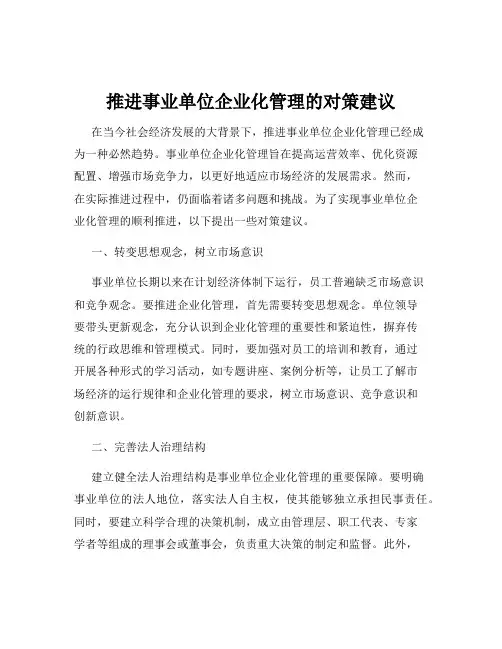 推进事业单位企业化管理的对策建议

在当今社会经济发展的大背景下，推进事业单位企业化管理已经成为一种必然趋势。事业单位企业化管理旨在提高运营效率、优化资源配置、增强市场竞争力，以更好地适应市场经济的发展需求。然而，在实际推进过程中，仍面临着诸多问题和挑战。为了实现事业单位企业化管理的顺利推进，以下提出一些对策建议。

一、转变思想观念，树立市场意识

事业单位长期以来在计划经济体制下运行，员工普遍缺乏市场意识和竞争观念。要推进企业化管理，首先需要转变思想观念。单位领导要带头更新观念，充分认识到企业化管理的重要性和紧迫性，摒弃传统的行政思维和管理模式。同时，要加强对员工的培训和教育，通过开展各种形式的学习活动，如专题讲座、案例分析等，让员工了解市场经济的运行规律和企业化管理的要求，树立市场意识、竞争意识和创新意识。

二、完善法人治理结构

建立健全法人治理结构是事业单位企业化管理的重要保障。要明确事业单位的法人地位，落实法人自主权，使其能够独立承担民事责任。同时，要建立科学合理的决策机制，成立由管理层、职工代表、专家学者等组成的理事会或董事会，负责重大决策的制定和监督。此外，